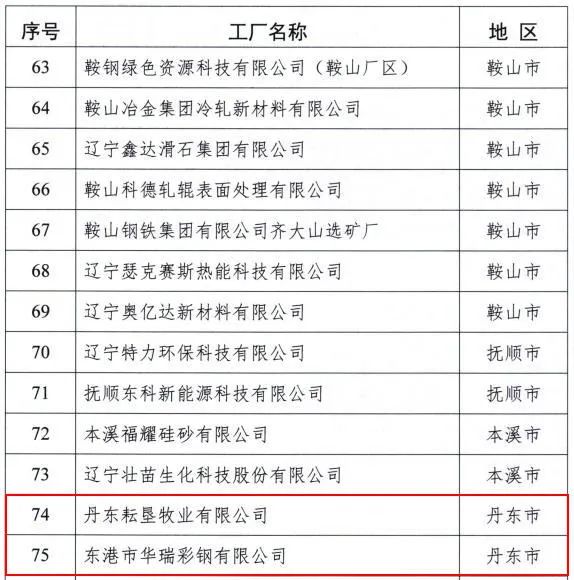 | 序号 | 工厂名称 | 地 区 |
|---|---|---|
| 63 | 鞍钢绿色资源科技有限公司（鞍山厂区） | 鞍山市 |
| 64 | 鞍山冶金集团冷轧新材料有限公司 | 鞍山市 |
| 65 | 辽宁鑫达滑石集团有限公司 | 鞍山市 |
| 66 | 鞍山科德轧辊表面处理有限公司 | 鞍山市 |
| 67 | 鞍山钢铁集团有限公司齐大山选矿厂 | 鞍山市 |
| 68 | 辽宁瑟克赛斯热能科技有限公司 | 鞍山市 |
| 69 | 辽宁奥亿达新材料有限公司 | 鞍山市 |
| 70 | 辽宁特力环保科技有限公司 | 抚顺市 |
| 71 | 抚顺东科新能源科技有限公司 | 抚顺市 |
| 72 | 本溪福耀硅砂有限公司 | 本溪市 |
| 73 | 辽宁壮苗生化科技股份有限公司 | 本溪市 |
| 74 | 丹东耘垦牧业有限公司 | 丹东市 |
| 75 | 东港市华瑞彩钢有限公司 | 丹东市 |